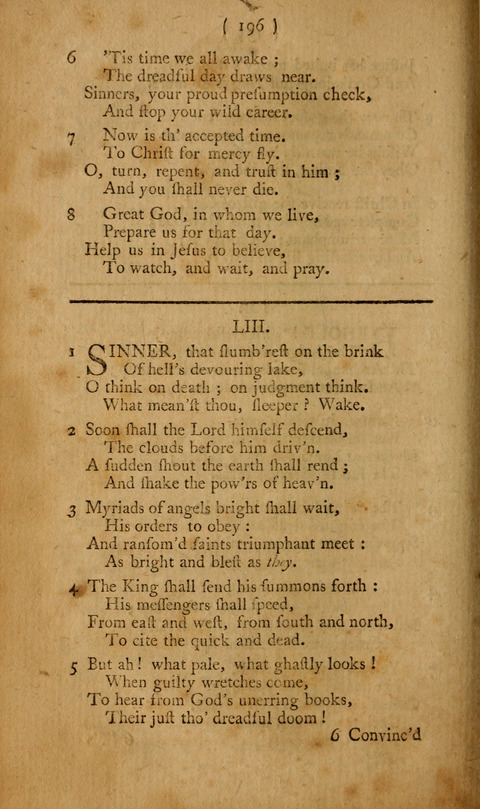 ( 196 )

6 'Tis time we all awake ;
The dreadful day draws near.
Sinners, your proud preſumption check,
And ſtop your wild career.

7 Now is th' accepted time.
To Chriſt for mercy fly.
O, turn, repent, and truſt in him ;
And you ſhall never die.

8 Great God, in whom we live,
Prepare us for that day.
Help us in Jeſus to believe,
To watch, and wait, and pray.

LIII.

1 SINNER, that ſlumb'reſt on the brink
Of hell's devouring lake,
O think on death ; on judgment think.
What mean'ſt thou, ſleeper ? Wake.

2 Soon ſhall the Lord himſelf deſcend,
The clouds before him driv'n.
A ſudden ſhout the earth ſhall rend ;
And ſhake the pow'rs of heav'n.

3 Myriads of angels bright ſhall wait,
His orders to obey :
And ranſom'd ſaints triumphant meet :
As bright and bleſt as they.

4 The King ſhall ſend his ſummons forth :
His meſſengers ſhall ſpeed,
From eaſt and weſt, from ſouth and north,
To cite the quick and dead.

5 But ah ! what pale, what ghaſtly looks !
When guilty wretches come,
To hear from God's unerring books,
Their juſt tho' dreadful doom !

6 Convinc'd